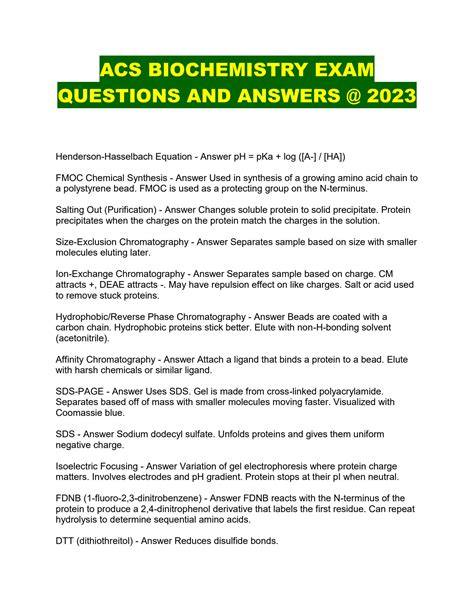 ACS BIOCHEMISTRY EXAM QUESTIONS AND ANSWERS @ 2023

Henderson-Hasselbach Equation - Answer pH = pKa + log ([A-] / [HA])

FMOC Chemical Synthesis - Answer Used in synthesis of a growing amino acid chain to a polystyrene bead. FMOC is used as a protecting group on the N-terminus.

Salting Out (Purification) - Answer Changes soluble protein to solid precipitate. Protein precipitates when the charges on the protein match the charges in the solution.

Size-Exclusion Chromatography - Answer Separates sample based on size with smaller molecules eluting later.

Ion-Exchange Chromatography - Answer Separates sample based on charge. CM attracts +, DEAE attracts -. May have repulsion effect on like charges. Salt or acid used to remove stuck proteins.

Hydrophobic/Reverse Phase Chromatography - Answer Beads are coated with a carbon chain. Hydrophobic proteins stick better. Elute with non-H-bonding solvent (acetonitrile).

Affinity Chromatography - Answer Attach a ligand that binds a protein to a bead. Elute with harsh chemicals or similar ligand.

SDS-PAGE - Answer Uses SDS. Gel is made from cross-linked polyacrylamide. Separates based off of mass with smaller molecules moving faster. Visualized with Coomassie blue.

SDS - Answer Sodium dodecyl sulfate. Unfolds proteins and gives them uniform negative charge.

Isoelectric Focusing - Answer Variation of gel electrophoresis where protein charge matters. Involves electrodes and pH gradient. Protein stops at their pI when neutral.

FDNB (1-fluoro-2,3-dinitrobenzene) - Answer FDNB reacts with the N-terminus of the protein to produce a 2,4-dinitrophenol derivative that labels the first residue. Can repeat hydrolysis to determine sequential amino acids.

DTT (dithiothreitol) - Answer Reduces disulfide bonds.